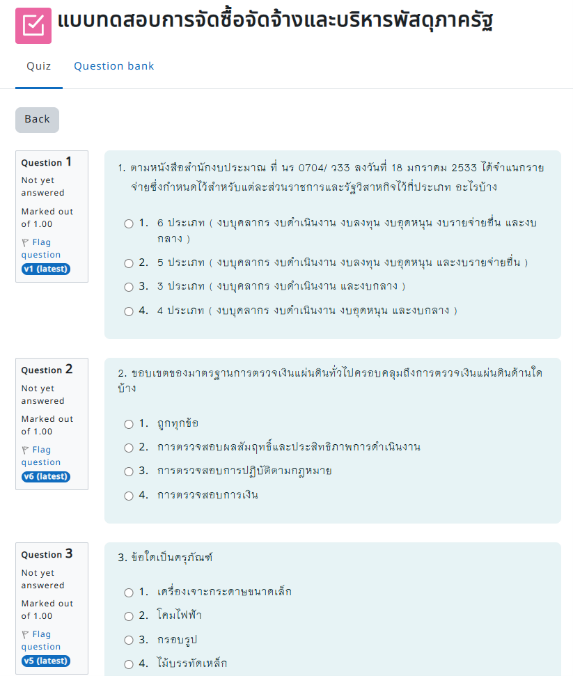 แบบทดสอบการจัดซื้อจัดจ้างและบริหารพัสดุภาครัฐ

Quiz Question bank

Back

Question 1
Not yet answered
Marked out of 1.00
Flag question
v1 (latest)

1. ตามหนังสือสำนักงบประมาณ ที่ นร 0704/ ว33 ลงวันที่ 18 มกราคม 2533 ได้จำแนกรายจ่ายซึ่งกำหนดไว้สำหรับแต่ละส่วนราชการและรัฐวิสาหกิจไว้กี่ประเภท อะไรบ้าง

1. 6 ประเภท ( งบบุคลากร งบดำเนินงาน งบลงทุน งบอุดหนุน งบรายจ่ายอื่น และงบกลาง )
2. 5 ประเภท ( งบบุคลากร งบดำเนินงาน งบลงทุน งบอุดหนุน และงบรายจ่ายอื่น )
3. 3 ประเภท ( งบบุคลากร งบดำเนินงาน และงบกลาง )
4. 4 ประเภท ( งบบุคลากร งบดำเนินงาน งบอุดหนุน และงบกลาง )

Question 2
Not yet answered
Marked out of 1.00
Flag question
v6 (latest)

2. ขอบเขตของมาตรฐานการตรวจเงินแผ่นดินทั่วไปครอบคลุมถึงการตรวจเงินแผ่นดินด้านใดบ้าง

1. ถูกทุกข้อ
2. การตรวจสอบผลสัมฤทธิ์และประสิทธิภาพการดำเนินงาน
3. การตรวจสอบการปฏิบัติตามกฎหมาย
4. การตรวจสอบการเงิน

Question 3
Not yet answered
Marked out of 1.00
Flag question
v5 (latest)

3. ข้อใดเป็นครุภัณฑ์

1. เครื่องเจาะกระดาษขนาดเล็ก
2. โคมไฟฟ้า
3. กรอบรูป
4. ไม้บรรทัดเหล็ก